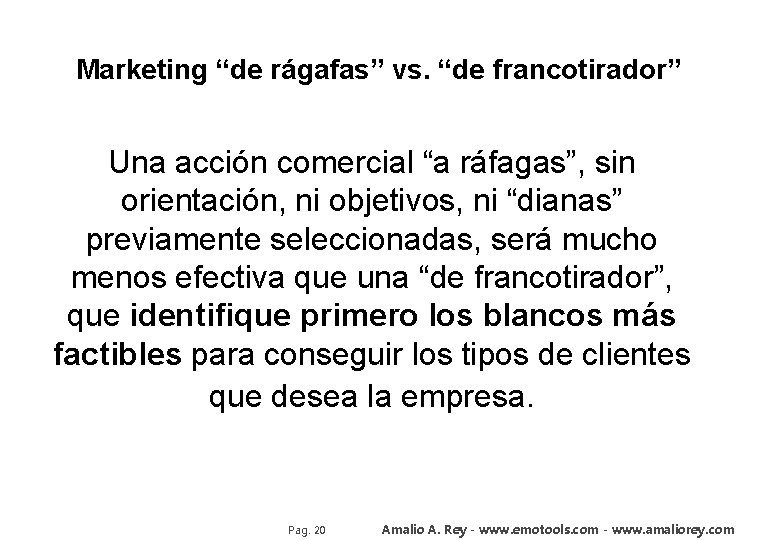 Marketing “de rágafas” vs. “de francotirador”

Una acción comercial “a ráfagas”, sin orientación, ni objetivos, ni “dianas” previamente seleccionadas, será mucho menos efectiva que una “de francotirador”, que identifique primero los blancos más factibles para conseguir los tipos de clientes que desea la empresa.

Pag. 20 Amalio A. Rey - www.emotools.com - www.amaliorey.com